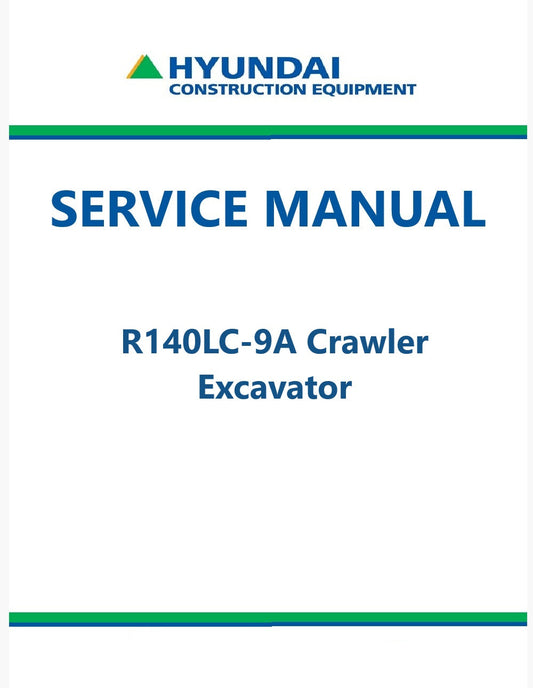 HYUNDAI
CONSTRUCTION EQUIPMENT

SERVICE MANUAL

R140LC-9A Crawler
Excavator